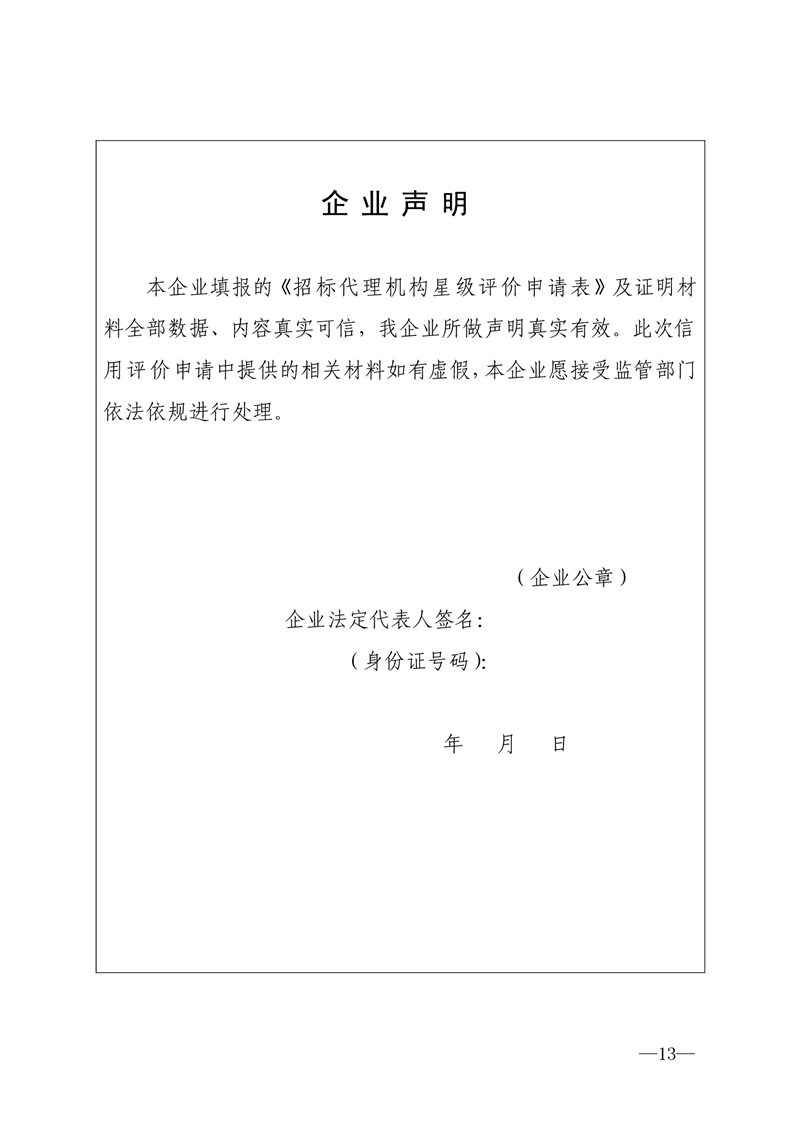 企业声明

本企业填报的《招标代理机构星级评价申请表》及证明材料全部数据、内容真实可信，我企业所做声明真实有效。此次信用评价申请中提供的相关材料如有虚假，本企业愿接受监管部门依法依规进行处理。

（企业公章）

企业法定代表人签名：

（身份证号码）：

年　月　日

—13—